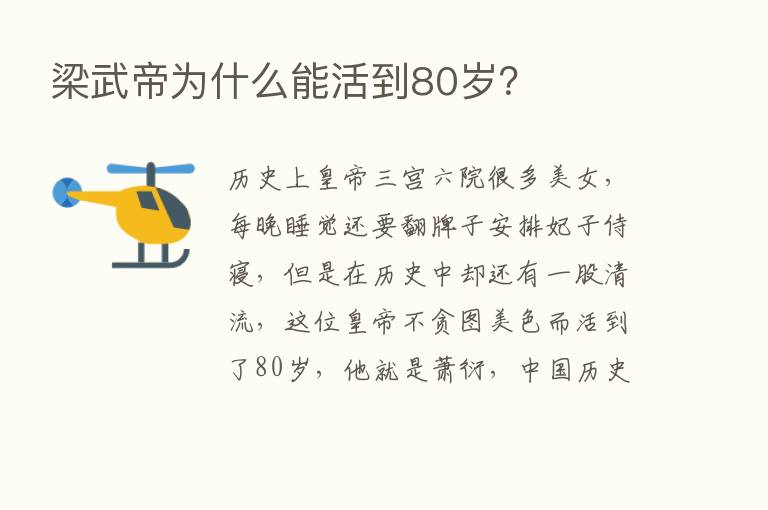 梁武帝为什么能活到80岁?

历史上皇帝三宫六院很多美女，每晚睡觉还要翻牌子安排妃子侍寝，但是在历史中却还有一股清流，这位皇帝不贪图美色而活到了80岁，他就是萧衍，中国历史